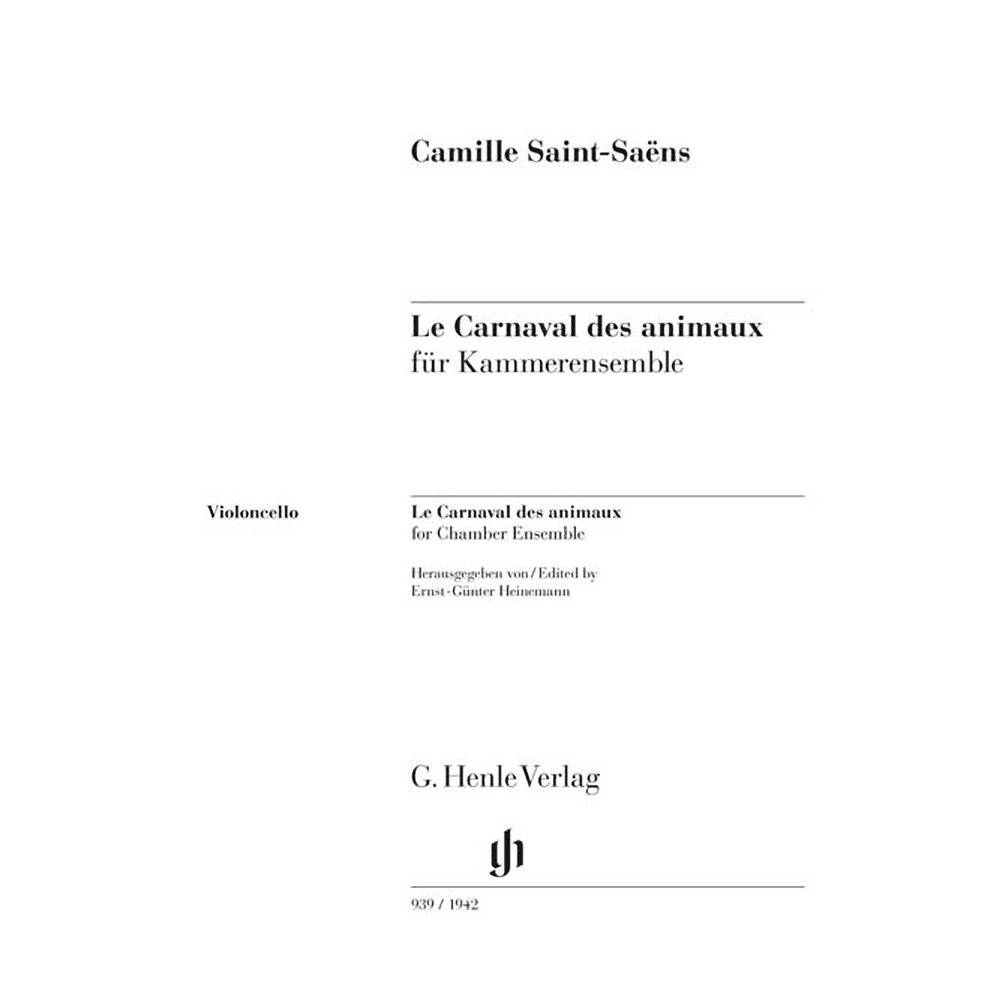 Camille Saint-Saëns

Le Carnaval des animaux
für Kammerensemble

Violoncello

Le Carnaval des animaux
for Chamber Ensemble

Herausgegeben von / Edited by
Ernst-Günter Heinemann

G. Henle Verlag

gh

939 / 1942